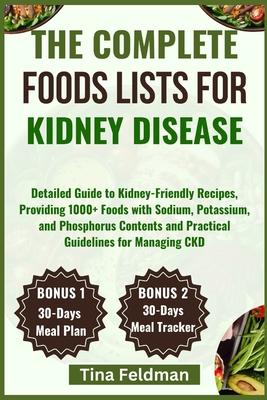 THE COMPLETE FOODS LISTS FOR KIDNEY DISEASE

Detailed Guide to Kidney-Friendly Recipes, Providing 1000+ Foods with Sodium, Potassium, and Phosphorus Contents and Practical Guidelines for Managing CKD

BONUS 1
30-Days
Meal Plan

BONUS 2
30-Days
Meal Tracker

Tina Feldman